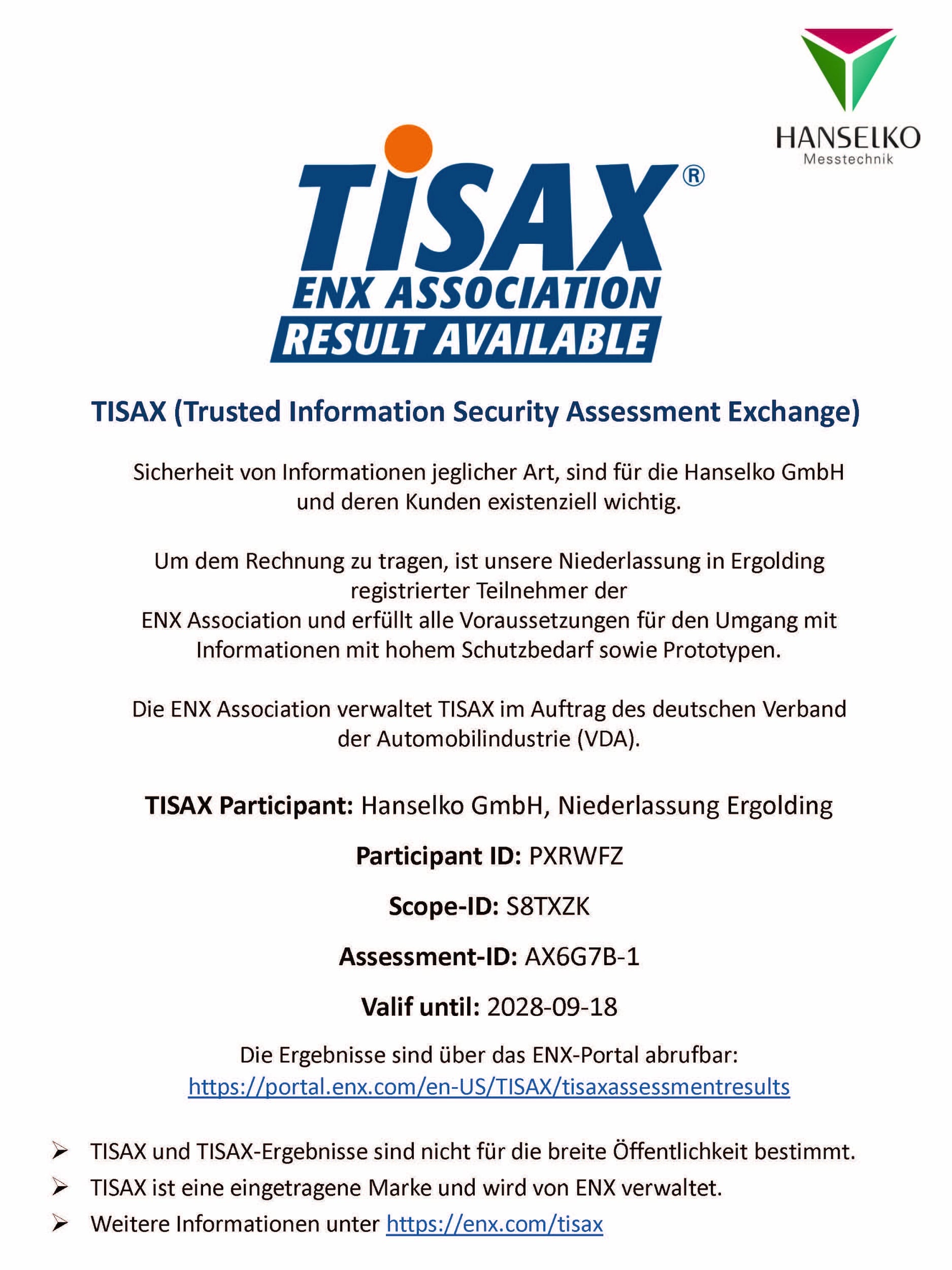 HANSELKO
Messtechnik

TISAX®
ENX ASSOCIATION
RESULT AVAILABLE

TISAX (Trusted Information Security Assessment Exchange)

Sicherheit von Informationen jeglicher Art, sind für die Hanselko GmbH und deren Kunden existenziell wichtig.

Um dem Rechnung zu tragen, ist unsere Niederlassung in Ergolding registrierter Teilnehmer der
ENX Association und erfüllt alle Voraussetzungen für den Umgang mit Informationen mit hohem Schutzbedarf sowie Prototypen.

Die ENX Association verwaltet TISAX im Auftrag des deutschen Verband der Automobilindustrie (VDA).

TISAX Participant: Hanselko GmbH, Niederlassung Ergolding

Participant ID: PXRWFZ

Scope-ID: S8TXZK

Assessment-ID: AX6G7B-1

Valif until: 2028-09-18

Die Ergebnisse sind über das ENX-Portal abrufbar:
https://portal.enx.com/en-US/TISAX/tisaxassessmentresults

➢ TISAX und TISAX-Ergebnisse sind nicht für die breite Öffentlichkeit bestimmt.
➢ TISAX ist eine eingetragene Marke und wird von ENX verwaltet.
➢ Weitere Informationen unter https://enx.com/tisax